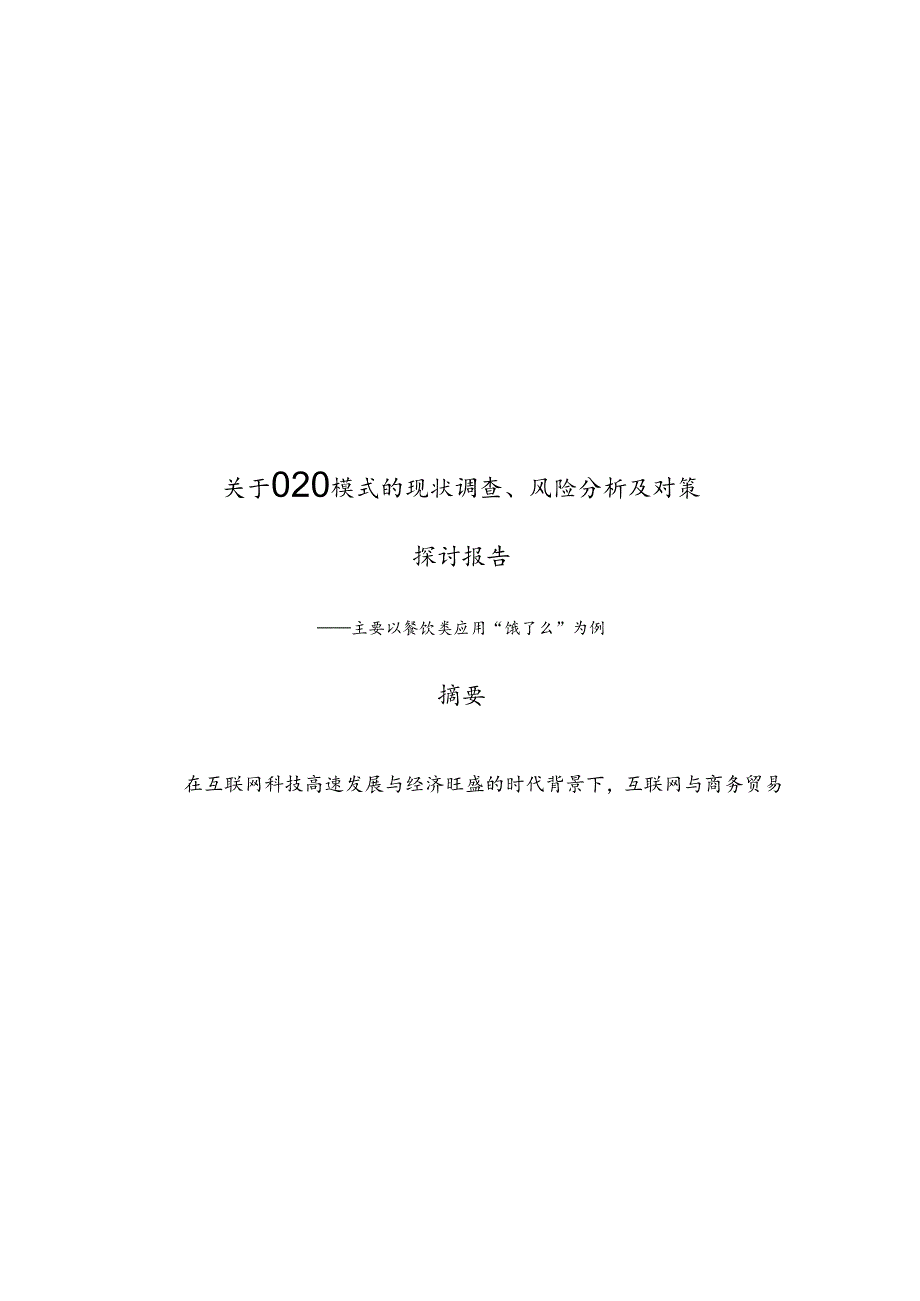 关于020模式的现状调查、风险分析及对策

探讨报告

——主要以餐饮类应用“饿了么”为例

摘要

在互联网科技高速发展与经济旺盛的时代背景下，互联网与商务贸易